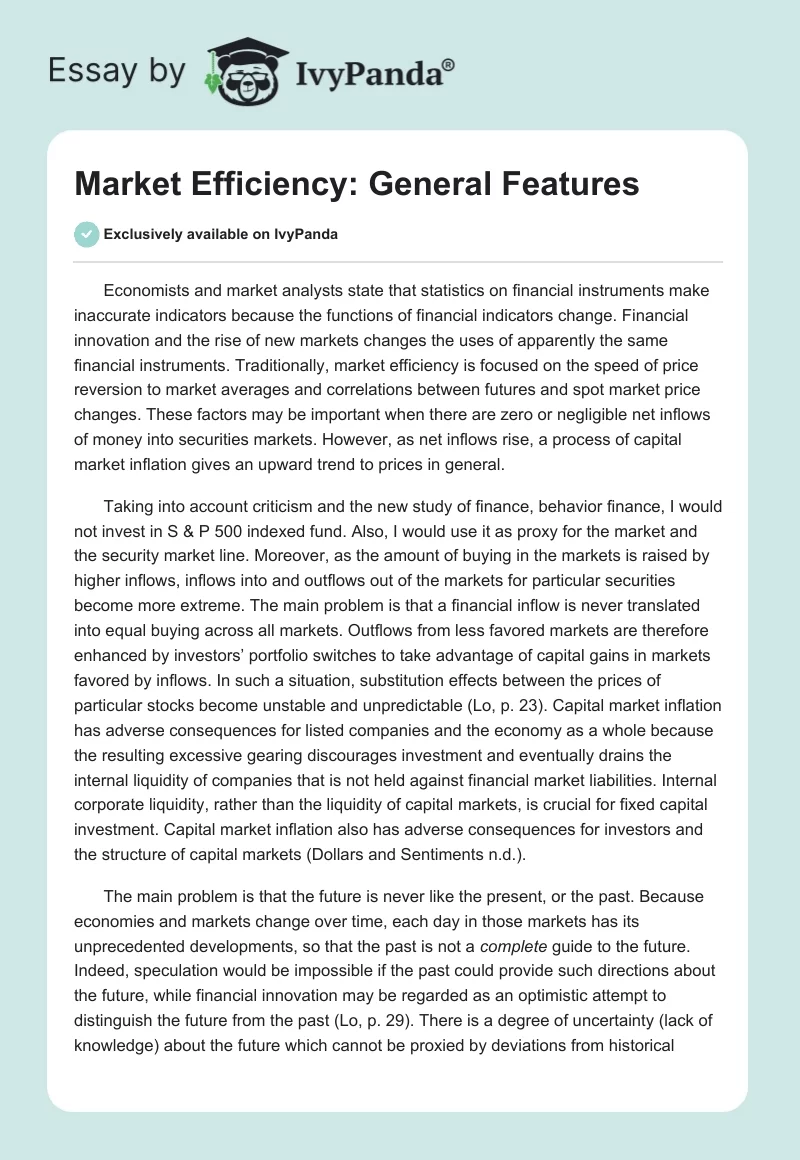 Essay by IvyPanda®

Market Efficiency: General Features

Exclusively available on IvyPanda

Economists and market analysts state that statistics on financial instruments make inaccurate indicators because the functions of financial indicators change. Financial innovation and the rise of new markets changes the uses of apparently the same financial instruments. Traditionally, market efficiency is focused on the speed of price reversion to market averages and correlations between futures and spot market price changes. These factors may be important when there are zero or negligible net inflows of money into securities markets. However, as net inflows rise, a process of capital market inflation gives an upward trend to prices in general.

Taking into account criticism and the new study of finance, behavior finance, I would not invest in S & P 500 indexed fund. Also, I would use it as proxy for the market and the security market line. Moreover, as the amount of buying in the markets is raised by higher inflows, inflows into and outflows out of the markets for particular securities become more extreme. The main problem is that a financial inflow is never translated into equal buying across all markets. Outflows from less favored markets are therefore enhanced by investors' portfolio switches to take advantage of capital gains in markets favored by inflows. In such a situation, substitution effects between the prices of particular stocks become unstable and unpredictable (Lo, p. 23). Capital market inflation has adverse consequences for listed companies and the economy as a whole because the resulting excessive gearing discourages investment and eventually drains the internal liquidity of companies that is not held against financial market liabilities. Internal corporate liquidity, rather than the liquidity of capital markets, is crucial for fixed capital investment. Capital market inflation also has adverse consequences for investors and the structure of capital markets (Dollars and Sentiments n.d.).

The main problem is that the future is never like the present, or the past. Because economies and markets change over time, each day in those markets has its unprecedented developments, so that the past is not a complete guide to the future. Indeed, speculation would be impossible if the past could provide such directions about the future, while financial innovation may be regarded as an optimistic attempt to distinguish the future from the past (Lo, p. 29). There is a degree of uncertainty (lack of knowledge) about the future which cannot be proxied by deviations from historical